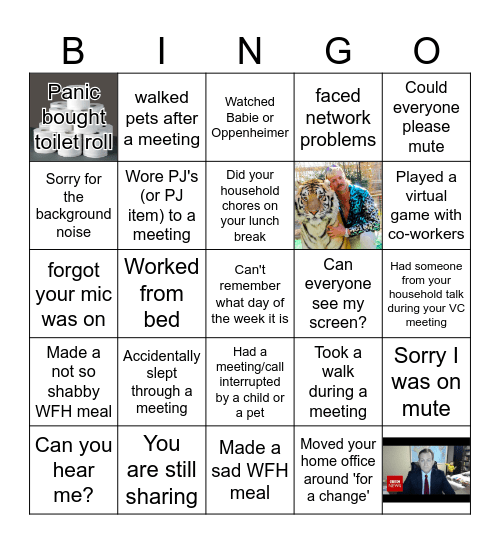 | B | I | N | G | O |
|---|---|---|---|---|
| Panic bought toilet roll | walked pets after a meeting | Watched Babie or Oppenheimer | faced network problems | Could everyone please mute |
| Sorry for the background noise | Wore PJ's (or PJ item) to a meeting | Did your household chores on your lunch break | | Played a virtual game with co-workers |
| forgot your mic was on | Worked from bed | Can't remember what day of the week it is | Can everyone see my screen? | Had someone from your household talk during your VC meeting |
| Made a not so shabby WFH meal | Accidentally slept through a meeting | Had a meeting/call interrupted by a child or a pet | Took a walk during a meeting | Sorry I was on mute |
| Can you hear me? | You are still sharing | Made a sad WFH meal | Moved your home office around 'for a change' | BBC NEWS |